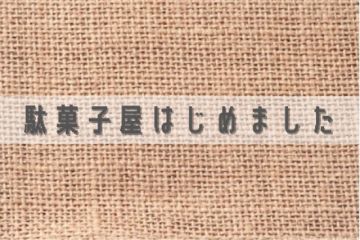 駄菓子屋はじめました